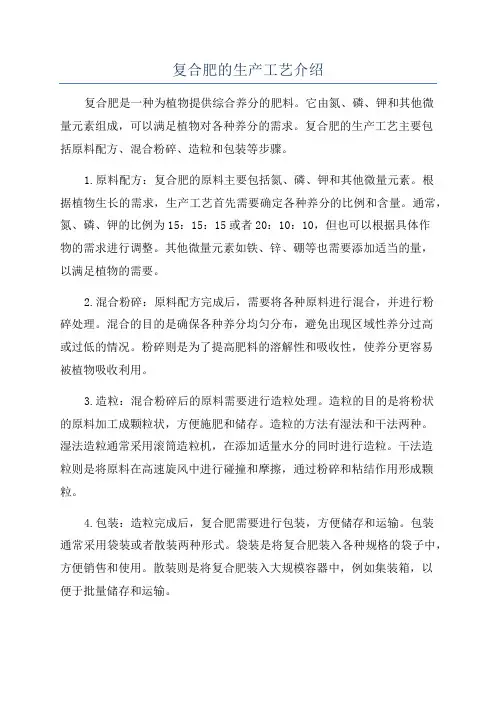 复合肥的生产工艺介绍

复合肥是一种为植物提供综合养分的肥料。它由氮、磷、钾和其他微量元素组成，可以满足植物对各种养分的需求。复合肥的生产工艺主要包括原料配方、混合粉碎、造粒和包装等步骤。

1.原料配方：复合肥的原料主要包括氮、磷、钾和其他微量元素。根据植物生长的需求，生产工艺首先需要确定各种养分的比例和含量。通常，氮、磷、钾的比例为15：15：15或者20：10：10，但也可以根据具体作物的需求进行调整。其他微量元素如铁、锌、硼等也需要添加适当的量，以满足植物的需要。

2.混合粉碎：原料配方完成后，需要将各种原料进行混合，并进行粉碎处理。混合的目的是确保各种养分均匀分布，避免出现区域性养分过高或过低的情况。粉碎则是为了提高肥料的溶解性和吸收性，使养分更容易被植物吸收利用。

3.造粒：混合粉碎后的原料需要进行造粒处理。造粒的目的是将粉状的原料加工成颗粒状，方便施肥和储存。造粒的方法有湿法和干法两种。湿法造粒通常采用滚筒造粒机，在添加适量水分的同时进行造粒。干法造粒则是将原料在高速旋风中进行碰撞和摩擦，通过粉碎和粘结作用形成颗粒。

4.包装：造粒完成后，复合肥需要进行包装，方便储存和运输。包装通常采用袋装或者散装两种形式。袋装是将复合肥装入各种规格的袋子中，方便销售和使用。散装则是将复合肥装入大规模容器中，例如集装箱，以便于批量储存和运输。